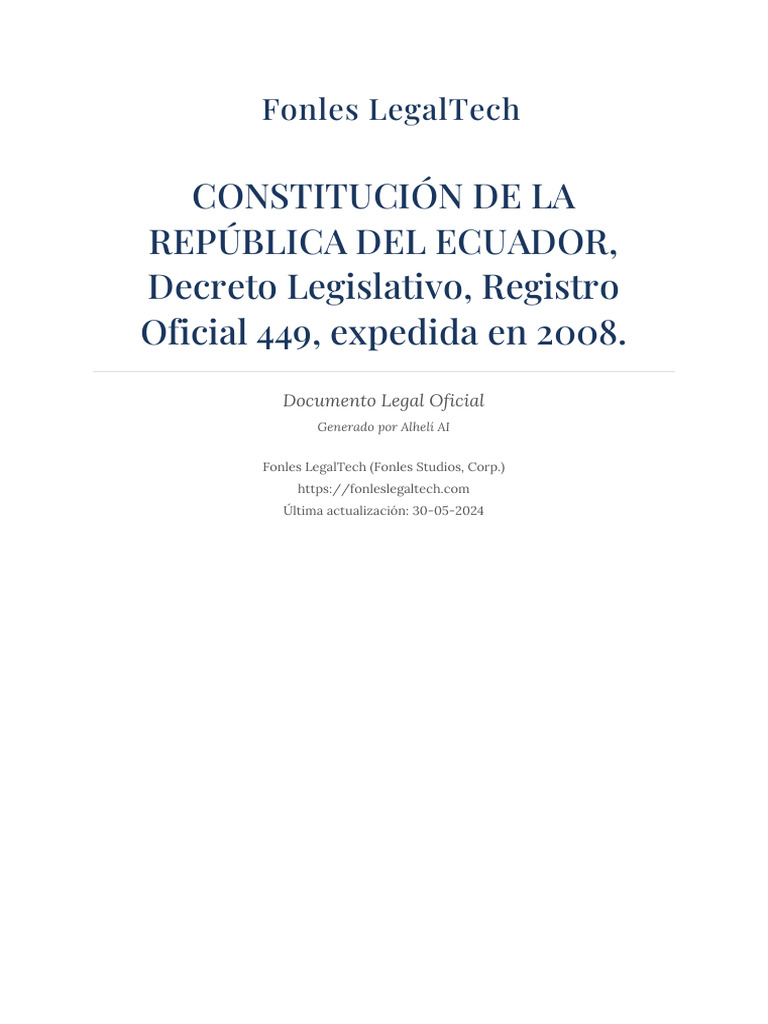 Fonles LegalTech

CONSTITUCIÓN DE LA REPÚBLICA DEL ECUADOR, Decreto Legislativo, Registro Oficial 449, expedida en 2008.

Documento Legal Oficial

Generado por Alheli AI

Fonles LegalTech (Fonles Studios, Corp.)
https://fonleslegaltech.com
Última actualización: 30-05-2024